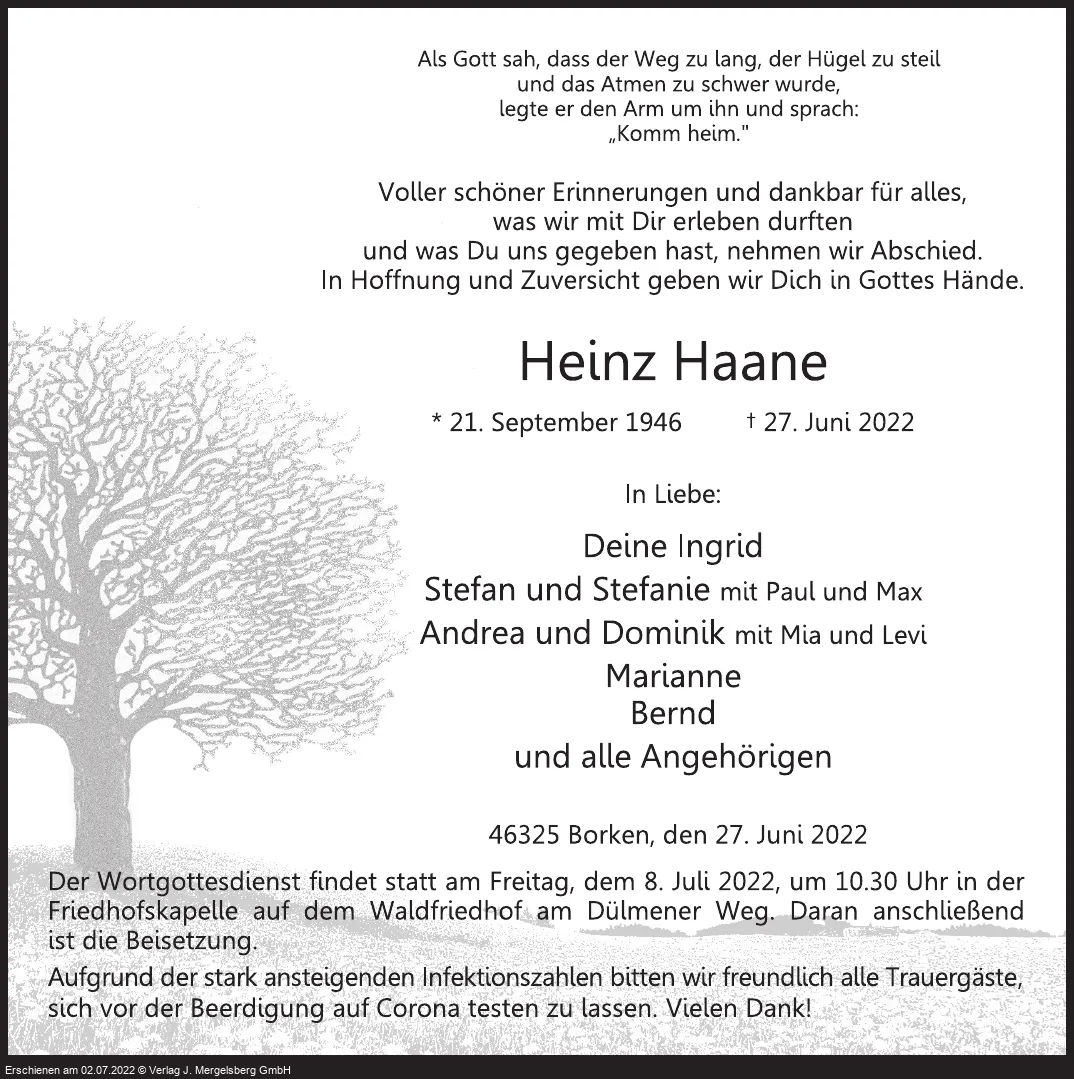 Als Gott sah, dass der Weg zu lang, der Hügel zu steil
und das Atmen zu schwer wurde,
legte er den Arm um ihn und sprach:
„Komm heim."

Voller schöner Erinnerungen und dankbar für alles,
was wir mit Dir erleben durften
und was Du uns gegeben hast, nehmen wir Abschied.
In Hoffnung und Zuversicht geben wir Dich in Gottes Hände.

Heinz Haane

* 21. September 1946 † 27. Juni 2022

In Liebe:

Deine Ingrid
Stefan und Stefanie mit Paul und Max
Andrea und Dominik mit Mia und Levi
Marianne
Bernd
und alle Angehörigen

46325 Borken, den 27. Juni 2022

Der Wortgottesdienst findet statt am Freitag, dem 8. Juli 2022, um 10.30 Uhr in der Friedhofskapelle auf dem Waldfriedhof am Dülmener Weg. Daran anschließend ist die Beisetzung.

Aufgrund der stark ansteigenden Infektionszahlen bitten wir freundlich alle Trauergäste, sich vor der Beerdigung auf Corona testen zu lassen. Vielen Dank!

Erschienen am 02.07.2022 © Verlag J. Mergelsberg GmbH